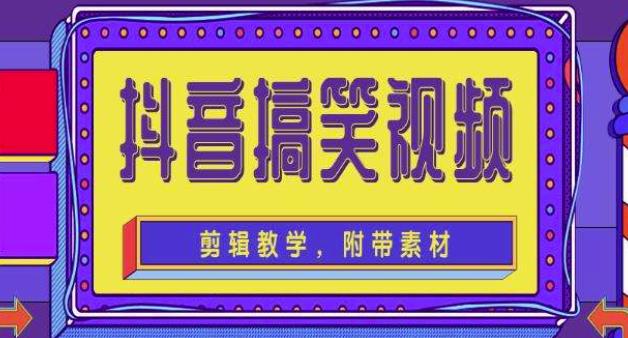 抖音搞笑视频

剪辑教学，附带素材